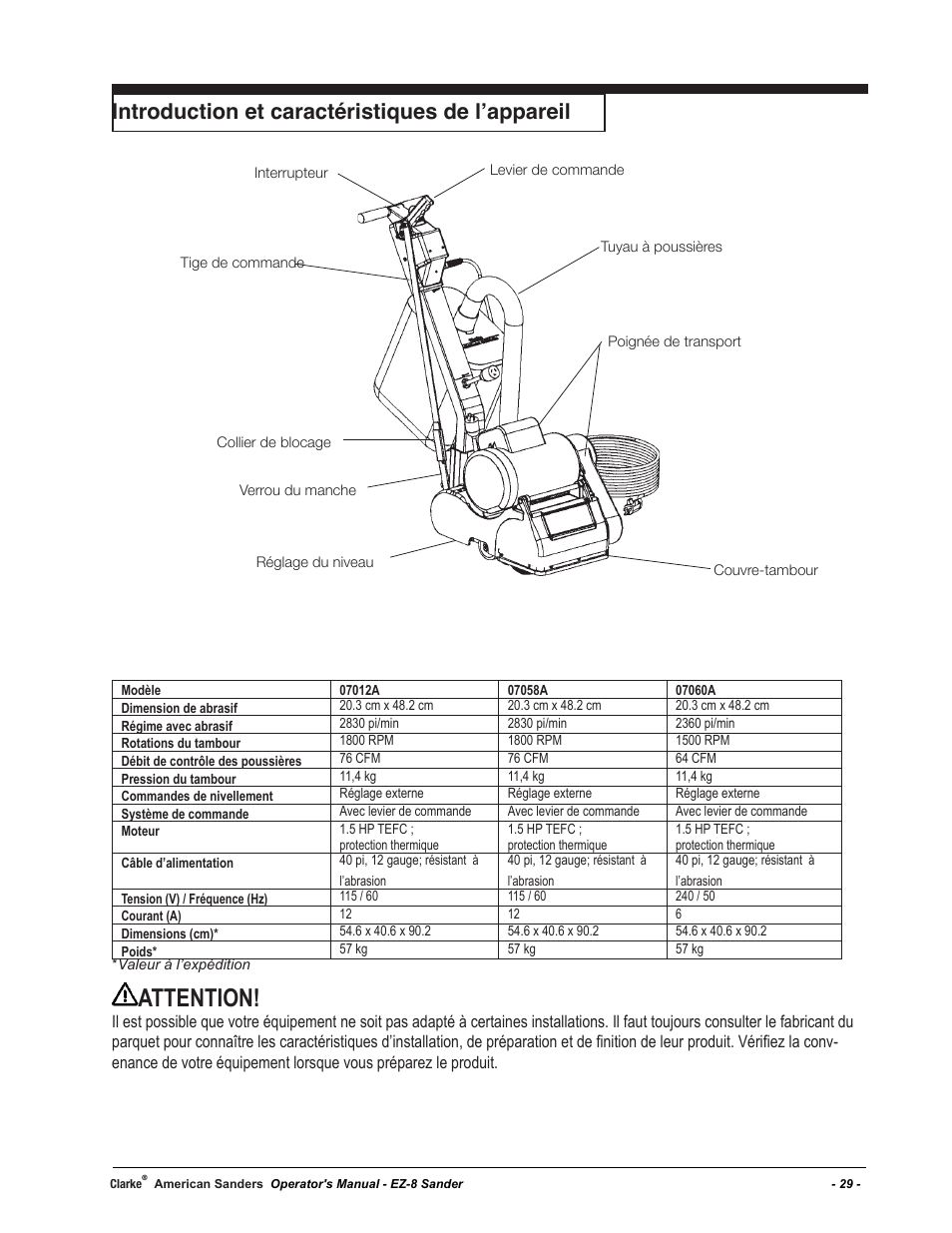 Introduction et caractéristiques de l’appareil

Interrupteur

Levier de commande

Tige de commande

Tuyau à poussières

Poignée de transport

Collier de blocage

Verrou du manche

Réglage du niveau

Couvre-tambour

| Modèle | 07012A | 07058A | 07060A |
|---|---|---|---|
| Dimension de abrasif | 20.3 cm x 48.2 cm | 20.3 cm x 48.2 cm | 20.3 cm x 48.2 cm |
| Régime avec abrasif | 2830 pi/min | 2830 pi/min | 2360 pi/min |
| Rotations du tambour | 1800 RPM | 1800 RPM | 1500 RPM |
| Débit de contrôle des poussières | 76 CFM | 76 CFM | 64 CFM |
| Pression du tambour | 11,4 kg | 11,4 kg | 11,4 kg |
| Commandes de nivellement | Réglage externe | Réglage externe | Réglage externe |
| Système de commande | Avec levier de commande | Avec levier de commande | Avec levier de commande |
| Moteur | 1.5 HP TEFC ; protection thermique | 1.5 HP TEFC ; protection thermique | 1.5 HP TEFC ; protection thermique |
| Câble d’alimentation | 40 pi, 12 gauge; résistant à l’abrasion | 40 pi, 12 gauge; résistant à l’abrasion | 40 pi, 12 gauge; résistant à l’abrasion |
| Tension (V) / Fréquence (Hz) | 115 / 60 | 115 / 60 | 240 / 50 |
| Courant (A) | 12 | 12 | 6 |
| Dimensions (cm)* | 54.6 x 40.6 x 90.2 | 54.6 x 40.6 x 90.2 | 54.6 x 40.6 x 90.2 |
| Poids* | 57 kg | 57 kg | 57 kg |

*Valeur à l’expédition

ATTENTION!

Il est possible que votre équipement ne soit pas adapté à certaines installations. Il faut toujours consulter le fabricant du parquet pour connaître les caractéristiques d’installation, de préparation et de finition de leur produit. Vérifiez la convenance de votre équipement lorsque vous préparez le produit.

Clarke® American Sanders Operator's Manual - EZ-8 Sander - 29 -